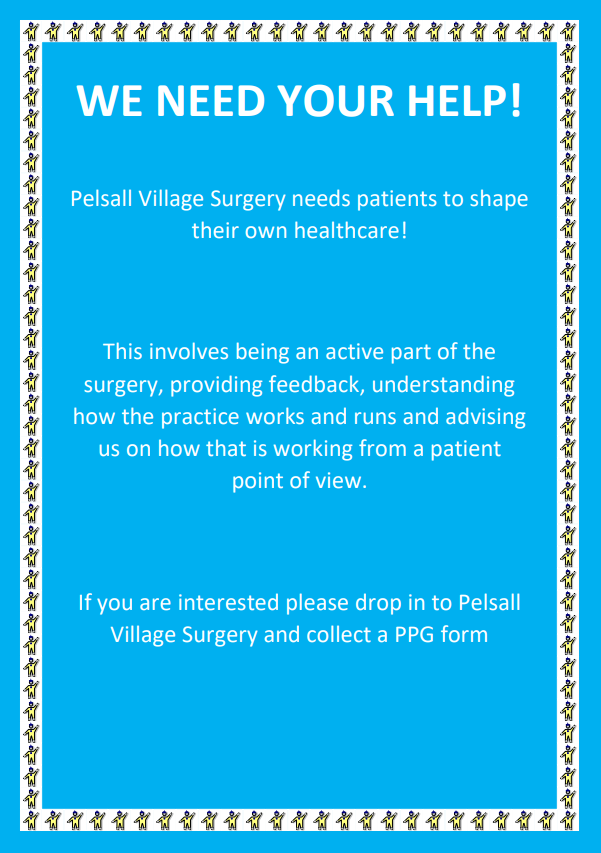 WE NEED YOUR HELP!

Pelsall Village Surgery needs patients to shape their own healthcare!

This involves being an active part of the surgery, providing feedback, understanding how the practice works and runs and advising us on how that is working from a patient point of view.

If you are interested please drop in to Pelsall Village Surgery and collect a PPG form